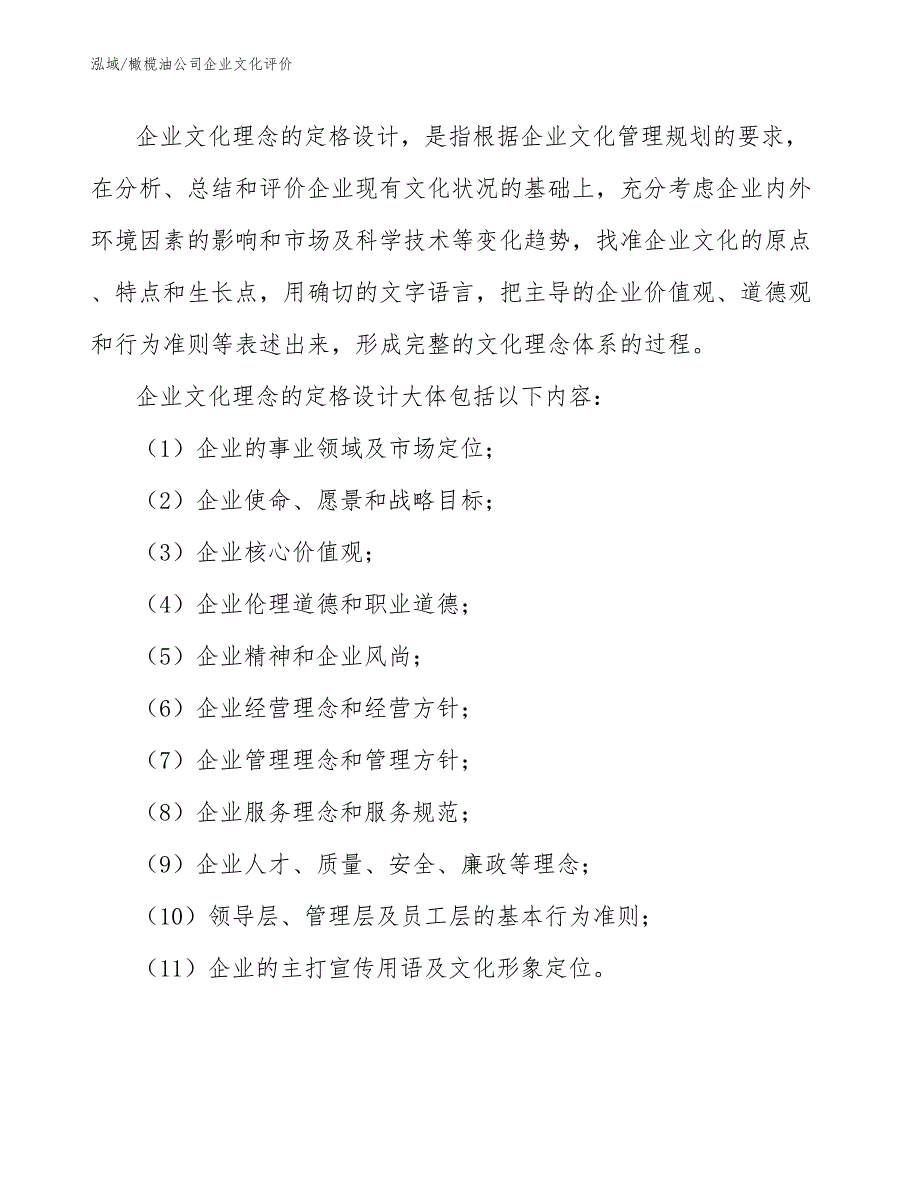 泓域/橄榄油公司企业文化评价

企业文化理念的定格设计，是指根据企业文化管理规划的要求，在分析、总结和评价企业现有文化状况的基础上，充分考虑企业内外环境因素的影响和市场及科学技术等变化趋势，找准企业文化的原点、特点和生长点，用确切的文字语言，把主导的企业价值观、道德观和行为准则等表述出来，形成完整的文化理念体系的过程。

企业文化理念的定格设计大体包括以下内容：

（1）企业的事业领域及市场定位；

（2）企业使命、愿景和战略目标；

（3）企业核心价值观；

（4）企业伦理道德和职业道德；

（5）企业精神和企业风尚；

（6）企业经营理念和经营方针；

（7）企业管理理念和管理方针；

（8）企业服务理念和服务规范；

（9）企业人才、质量、安全、廉政等理念；

（10）领导层、管理层及员工层的基本行为准则；

（11）企业的主打宣传用语及文化形象定位。